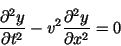 $\frac{\partial^2 y}{\partial t^2} - v^2 \frac{\partial^2 y}{\partial x^2} = 0$